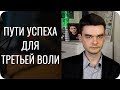 ПУТИ УСПЕХА
ДЛЯ
ТРЕТЬЕЙ ВОЛИ